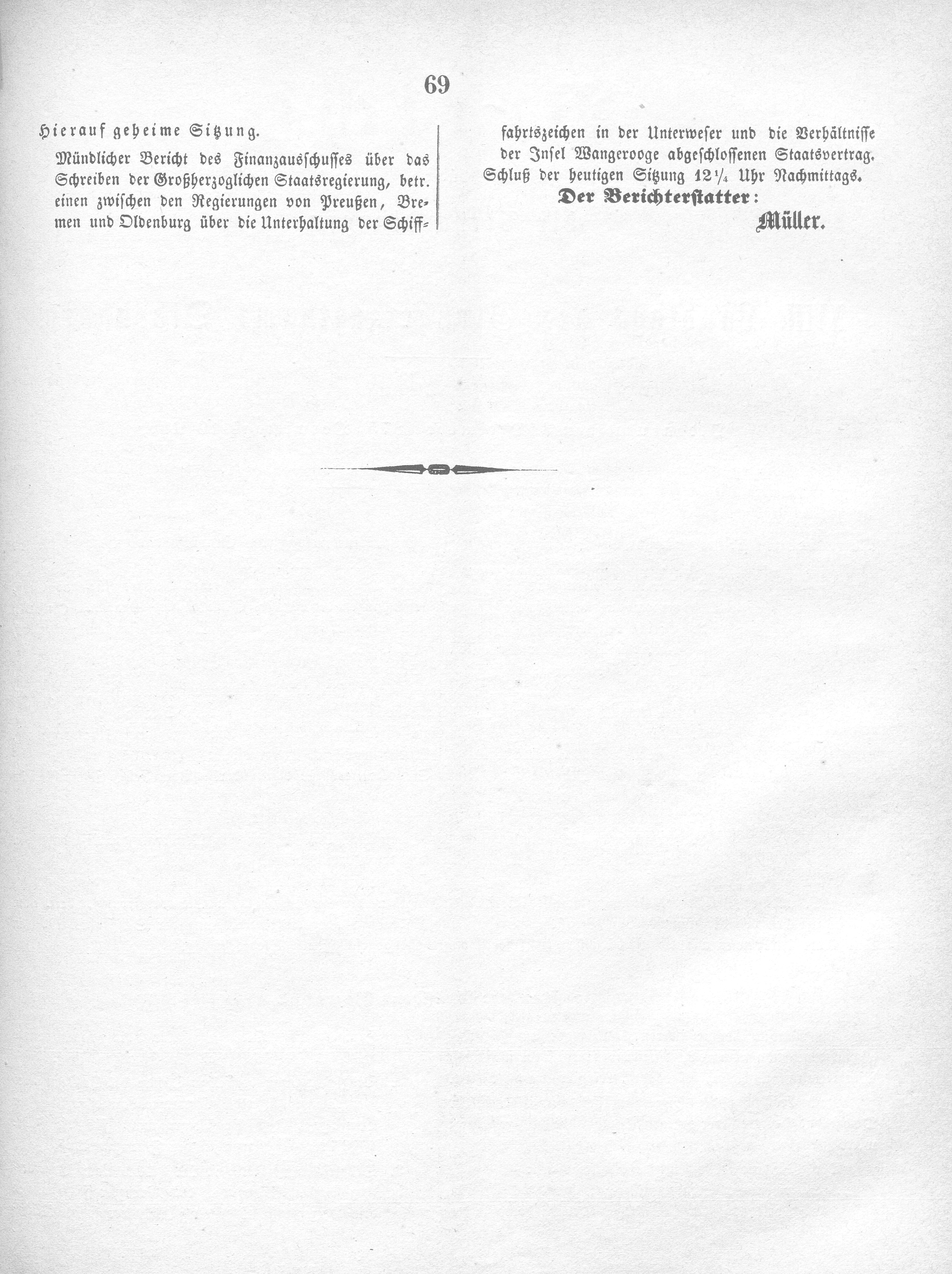 69

Hierauf geheime Sitzung.

Mündlicher Bericht des Finanzausschusses über das Schreiben der Großherzoglichen Staatsregierung, betr. einen zwischen den Regierungen von Preußen, Bremen und Oldenburg über die Unterhaltung der Schifffahrtszeichen in der Unterweser und die Verhältnisse der Insel Wangerooge abgeschlossenen Staatsvertrag.

Schluß der heutigen Sitzung $12\frac{1}{4}$ Uhr Nachmittags.

Der Berichterstatter:

Müller.